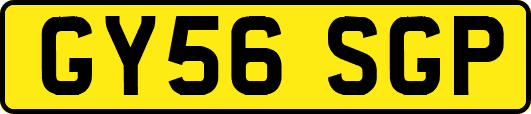 GY56 SGP